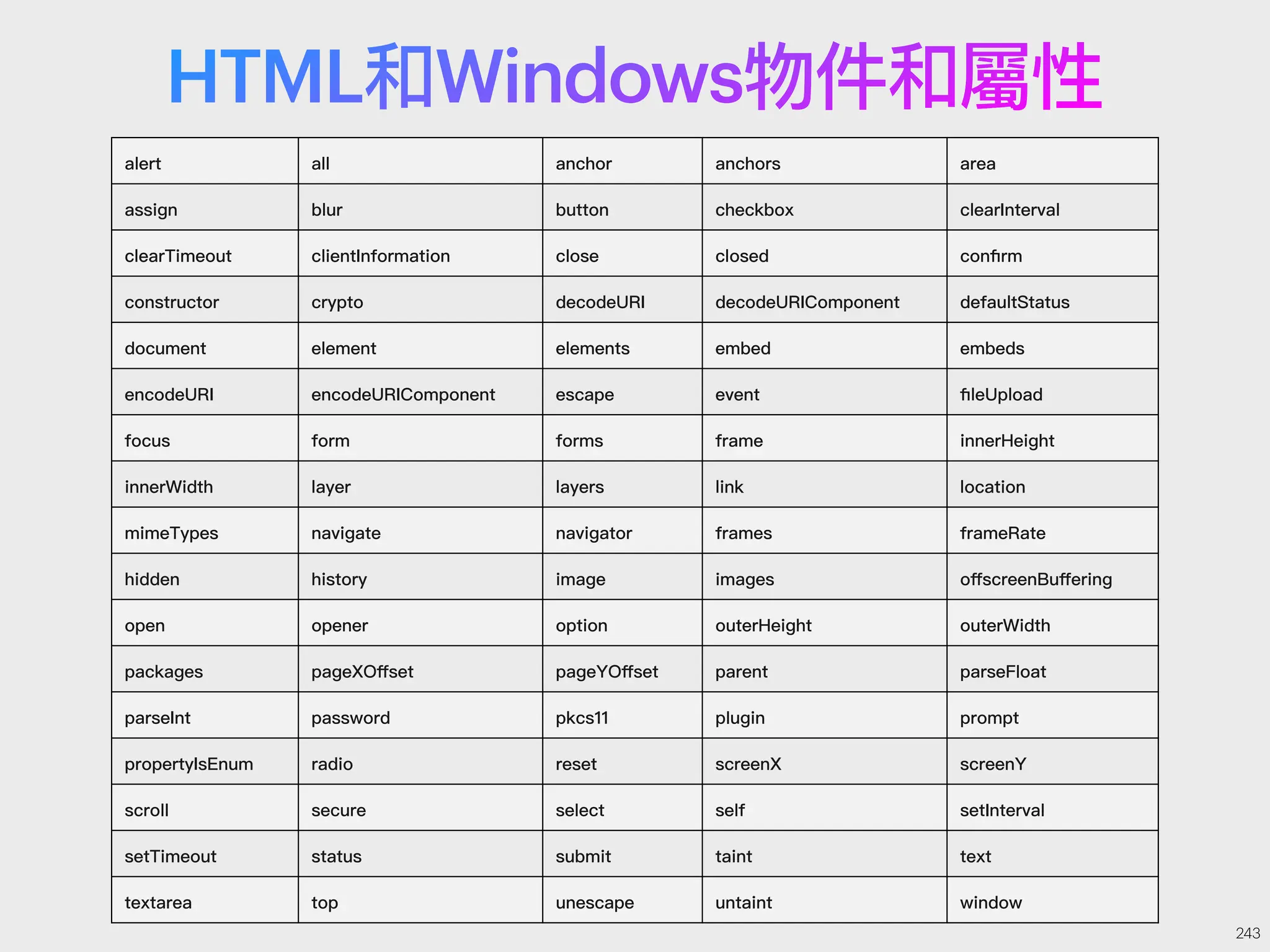 HTML和Windows物件和屬性

| alert | all | anchor | anchors | area |
|---|---|---|---|---|
| assign | blur | button | checkbox | clearInterval |
| clearTimeout | clientInformation | close | closed | confirm |
| constructor | crypto | decodeURI | decodeURIComponent | defaultStatus |
| document | element | elements | embed | embeds |
| encodeURI | encodeURIComponent | escape | event | fileUpload |
| focus | form | forms | frame | innerHeight |
| innerWidth | layer | layers | link | location |
| mimeTypes | navigate | navigator | frames | frameRate |
| hidden | history | image | images | offscreenBuffering |
| open | opener | option | outerHeight | outerWidth |
| packages | pageXOffset | pageYOffset | parent | parseFloat |
| parseInt | password | pkcs11 | plugin | prompt |
| propertyIsEnum | radio | reset | screenX | screenY |
| scroll | secure | select | self | setInterval |
| setTimeout | status | submit | taint | text |
| textarea | top | unescape | untaint | window |

243